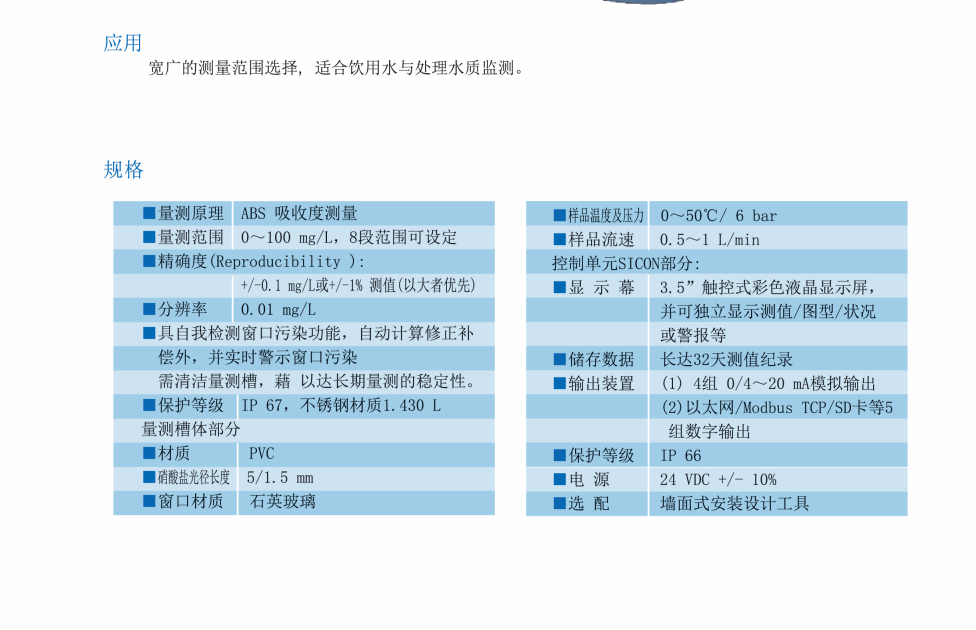 应用

宽广的测量范围选择，适合饮用水与处理水质监测。

规格

| | |
|---|---|
| ■量测原理 | ABS 吸收度测量 |
| ■量测范围 | 0～100 mg/L，8段范围可设定 |
| ■精确度(Reproducibility ): | |
| | +/-0.1 mg/L或+/-1% 测值(以大者优先) |
| ■分辨率 | 0.01 mg/L |
| ■具自我检测窗口污染功能，自动计算修正补偿外，并实时警示窗口污染 | |
| 需清洁量测槽，藉 以达长期量测的稳定性。 | |
| ■保护等级 | IP 67，不锈钢材质1.430 L |
| 量测槽体部分 | |
| ■材质 | PVC |
| ■硝酸盐光径长度 | 5/1.5 mm |
| ■窗口材质 | 石英玻璃 |

| | |
|---|---|
| ■样品温度及压力 | 0～50℃/ 6 bar |
| ■样品流速 | 0.5～1 L/min |
| 控制单元SICON部分: | |
| ■显 示 幕 | 3.5”触控式彩色液晶显示屏，并可独立显示测值/图型/状况或警报等 |
| ■储存数据 | 长达32天测值纪录 |
| ■输出装置 | (1) 4组 0/4～20 mA模拟输出 |
| | (2)以太网/Modbus TCP/SD卡等5组数字输出 |
| ■保护等级 | IP 66 |
| ■电 源 | 24 VDC +/- 10% |
| ■选 配 | 墙面式安装设计工具 |